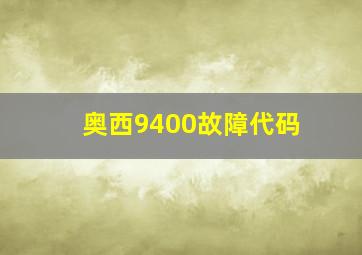 奥西9400故障代码